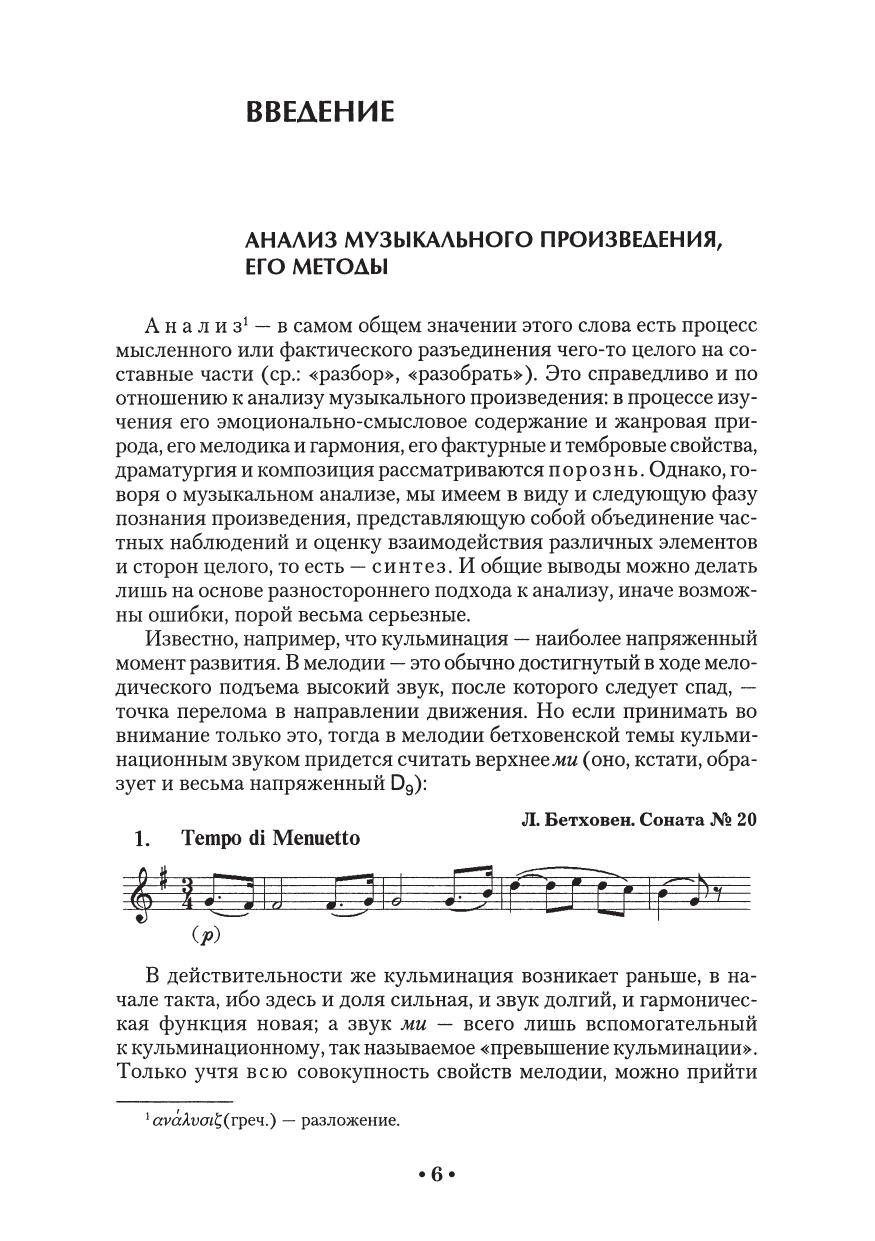 ВВЕДЕНИЕ

АНАЛИЗ МУЗЫКАЛЬНОГО ПРОИЗВЕДЕНИЯ, ЕГО МЕТОДЫ

Анализ$^1$ — в самом общем значении этого слова есть процесс мысленного или фактического разъединения чего-то целого на составные части (ср.: «разбор», «разобрать»). Это справедливо и по отношению к анализу музыкального произведения: в процессе изучения его эмоционально-смысловое содержание и жанровая природа, его мелодика и гармония, его фактурные и тембровые свойства, драматургия и композиция рассматриваются порознь. Однако, говоря о музыкальном анализе, мы имеем в виду и следующую фазу познания произведения, представляющую собой объединение частных наблюдений и оценку взаимодействия различных элементов и сторон целого, то есть — синтез. И общие выводы можно делать лишь на основе разностороннего подхода к анализу, иначе возможны ошибки, порой весьма серьезные.

Известно, например, что кульминация — наиболее напряженный момент развития. В мелодии — это обычно достигнутый в ходе мелодического подъема высокий звук, после которого следует спад, — точка перелома в направлении движения. Но если принимать во внимание только это, тогда в мелодии бетховенской темы кульминационным звуком придется считать верхнее ми (оно, кстати, образует и весьма напряженный $D_9$):

Л. Бетховен. Соната № 20

1. Tempo di Menuetto

(p)

В действительности же кульминация возникает раньше, в начале такта, ибо здесь и доля сильная, и звук долгий, и гармоническая функция новая; а звук ми — всего лишь вспомогательный к кульминационному, так называемое «превышение кульминации». Только учтя всю совокупность свойств мелодии, можно прийти

$^1$ ανάλυσιζ (греч.) — разложение.

• 6 •